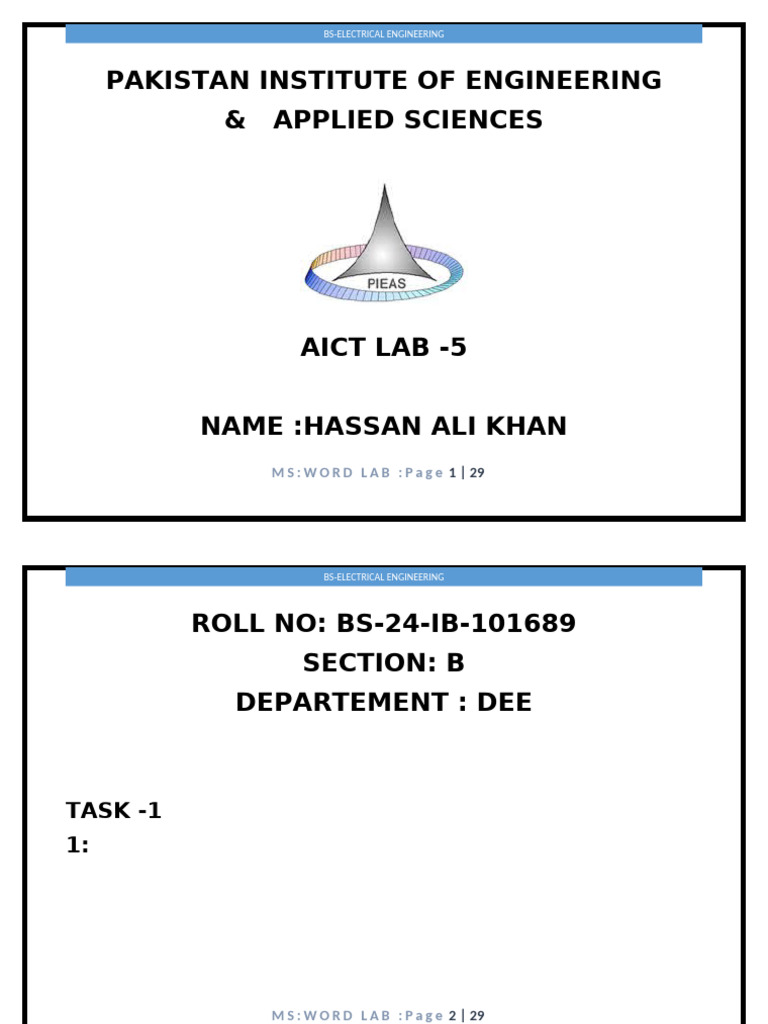 BS-ELECTRICAL ENGINEERING

PAKISTAN INSTITUTE OF ENGINEERING & APPLIED SCIENCES

PIEAS

AICT LAB -5

NAME :HASSAN ALI KHAN

MS:WORD LAB :Page 1 | 29

BS-ELECTRICAL ENGINEERING

ROLL NO: BS-24-IB-101689
SECTION: B
DEPARTEMENT : DEE

TASK -1
1:

MS:WORD LAB :Page 2 | 29